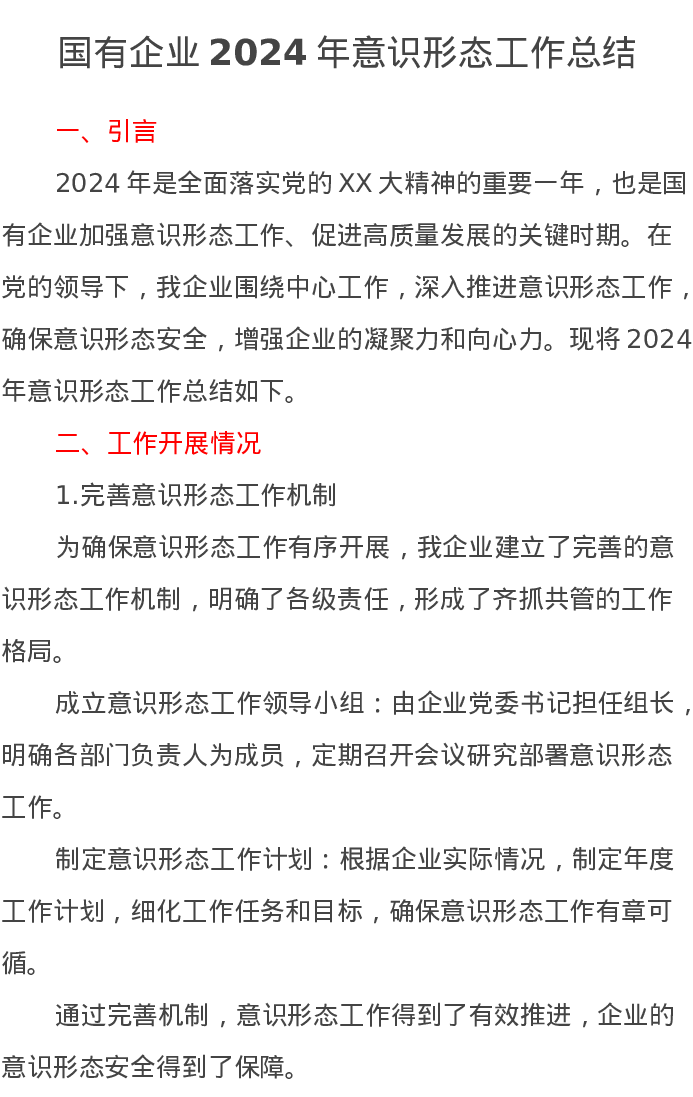 国有企业 2024 年意识形态工作总结

一、引言

2024 年是全面落实党的 XX 大精神的重要一年，也是国有企业加强意识形态工作、促进高质量发展的关键时期。在党的领导下，我企业围绕中心工作，深入推进意识形态工作，确保意识形态安全，增强企业的凝聚力和向心力。现将 2024 年意识形态工作总结如下。

二、工作开展情况

1.完善意识形态工作机制

为确保意识形态工作有序开展，我企业建立了完善的意识形态工作机制，明确了各级责任，形成了齐抓共管的工作格局。

成立意识形态工作领导小组：由企业党委书记担任组长，明确各部门负责人为成员，定期召开会议研究部署意识形态工作。

制定意识形态工作计划：根据企业实际情况，制定年度工作计划，细化工作任务和目标，确保意识形态工作有章可循。

通过完善机制，意识形态工作得到了有效推进，企业的意识形态安全得到了保障。